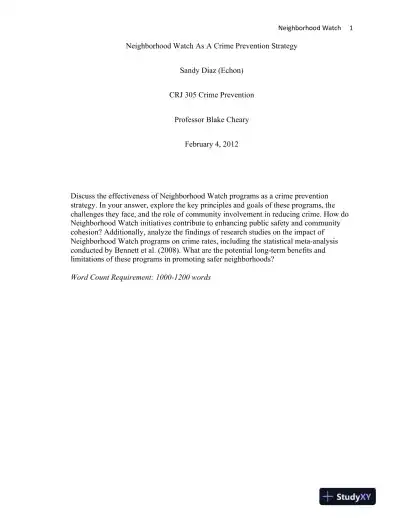 Neighborhood Watch 1

Neighborhood Watch As A Crime Prevention Strategy

Sandy Diaz (Echon)

CRJ 305 Crime Prevention

Professor Blake Cheary

February 4, 2012

Discuss the effectiveness of Neighborhood Watch programs as a crime prevention strategy. In your answer, explore the key principles and goals of these programs, the challenges they face, and the role of community involvement in reducing crime. How do Neighborhood Watch initiatives contribute to enhancing public safety and community cohesion? Additionally, analyze the findings of research studies on the impact of Neighborhood Watch programs on crime rates, including the statistical meta-analysis conducted by Bennett et al. (2008). What are the potential long-term benefits and limitations of these programs in promoting safer neighborhoods?

Word Count Requirement: 1000-1200 words

StudyXY